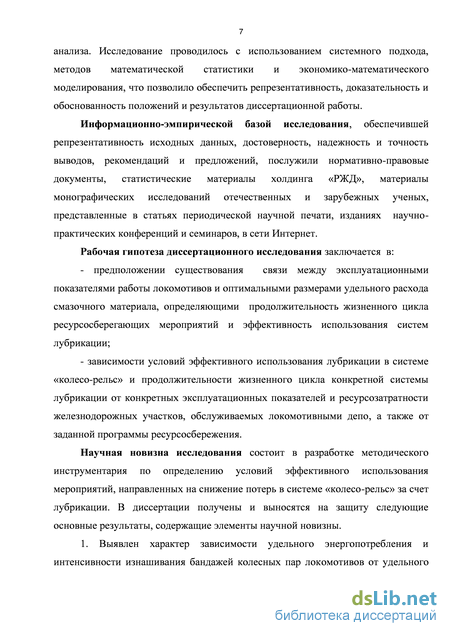 7

анализа. Исследование проводилось с использованием системного подхода, методов математической статистики и экономико-математического моделирования, что позволило обеспечить репрезентативность, доказательность и обоснованность положений и результатов диссертационной работы.

Информационно-эмпирической базой исследования, обеспечившей репрезентативность исходных данных, достоверность, надежность и точность выводов, рекомендаций и предложений, послужили нормативно-правовые документы, статистические материалы холдинга «РЖД», материалы монографических исследований отечественных и зарубежных ученых, представленные в статьях периодической научной печати, изданиях научно-практических конференций и семинаров, в сети Интернет.

Рабочая гипотеза диссертационного исследования заключается в:

- предположении существования связи между эксплуатационными показателями работы локомотивов и оптимальными размерами удельного расхода смазочного материала, определяющими продолжительность жизненного цикла ресурсосберегающих мероприятий и эффективность использования систем лубрикации;

- зависимости условий эффективного использования лубрикации в системе «колесо-рельс» и продолжительности жизненного цикла конкретной системы лубрикации от конкретных эксплуатационных показателей и ресурсозатратности железнодорожных участков, обслуживаемых локомотивными депо, а также от заданной программы ресурсосбережения.

Научная новизна исследования состоит в разработке методического инструментария по определению условий эффективного использования мероприятий, направленных на снижение потерь в системе «колесо-рельс» за счет лубрикации. В диссертации получены и выносятся на защиту следующие основные результаты, содержащие элементы научной новизны.

1. Выявлен характер зависимости удельного энергопотребления и интенсивности изнашивания бандажей колесных пар локомотивов от удельного

dsLib.net
библиотека диссертаций